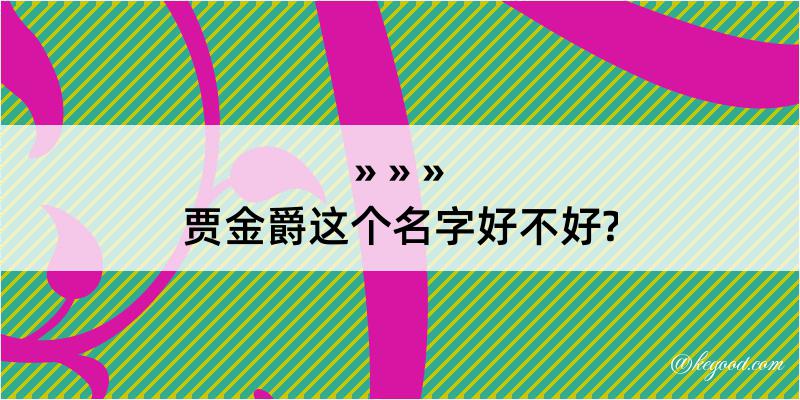 » » »
贾金爵这个名字好不好?

@kegood.com